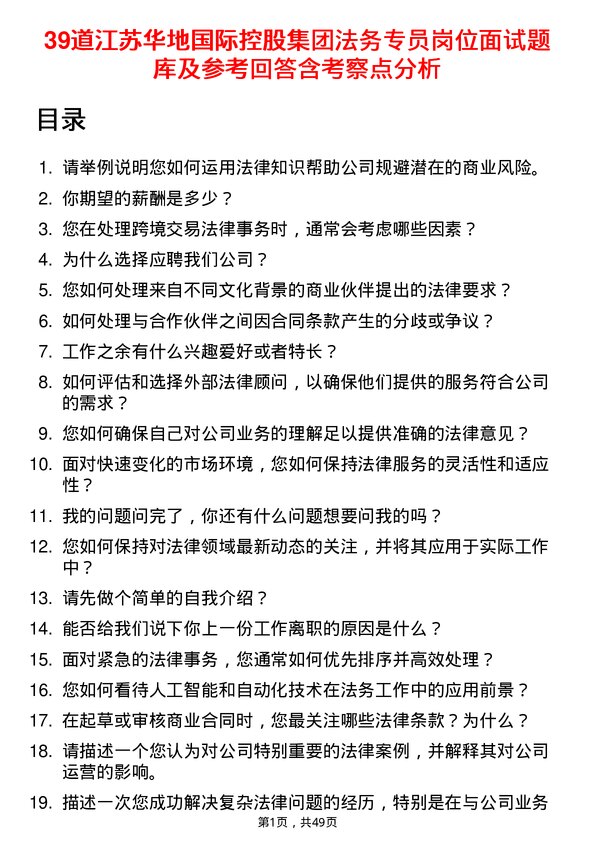 39道江苏华地国际控股集团法务专员岗位面试题库及参考回答含考察点分析

目录

1. 请举例说明您如何运用法律知识帮助公司规避潜在的商业风险。
2. 你期望的薪酬是多少？
3. 您在处理跨境交易法律事务时，通常会考虑哪些因素？
4. 为什么选择应聘我们公司？
5. 您如何处理来自不同文化背景的商业伙伴提出的法律要求？
6. 如何处理与合作伙伴之间因合同条款产生的分歧或争议？
7. 工作之余有什么兴趣爱好或者特长？
8. 如何评估和选择外部法律顾问，以确保他们提供的服务符合公司的需求？
9. 您如何确保自己对公司业务的理解足以提供准确的法律意见？
10. 面对快速变化的市场环境，您如何保持法律服务的灵活性和适应性？
11. 我的问题问完了，你还有什么问题想要问我的吗？
12. 您如何保持对法律领域最新动态的关注，并将其应用于实际工作中？
13. 请先做个简单的自我介绍？
14. 能否给我们说下你上一份工作离职的原因是什么？
15. 面对紧急的法律事务，您通常如何优先排序并高效处理？
16. 您如何看待人工智能和自动化技术在法务工作中的应用前景？
17. 在起草或审核商业合同时，您最关注哪些法律条款？为什么？
18. 请描述一个您认为对公司特别重要的法律案例，并解释其对公司运营的影响。
19. 描述一次您成功解决复杂法律问题的经历，特别是在与公司业务

第1页，共49页